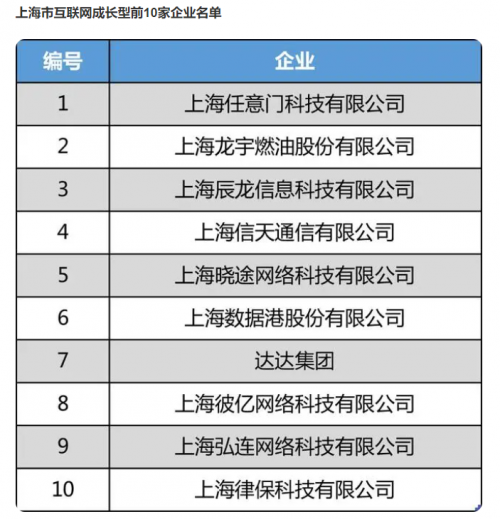 上海市互联网成长型前10家企业名单

| 编号 | 企业 |
|---|---|
| 1 | 上海任意门科技有限公司 |
| 2 | 上海龙宇燃油股份有限公司 |
| 3 | 上海辰龙信息科技有限公司 |
| 4 | 上海信天通信有限公司 |
| 5 | 上海晓途网络科技有限公司 |
| 6 | 上海数据港股份有限公司 |
| 7 | 达达集团 |
| 8 | 上海彼亿网络科技有限公司 |
| 9 | 上海弘连网络科技有限公司 |
| 10 | 上海律保科技有限公司 |